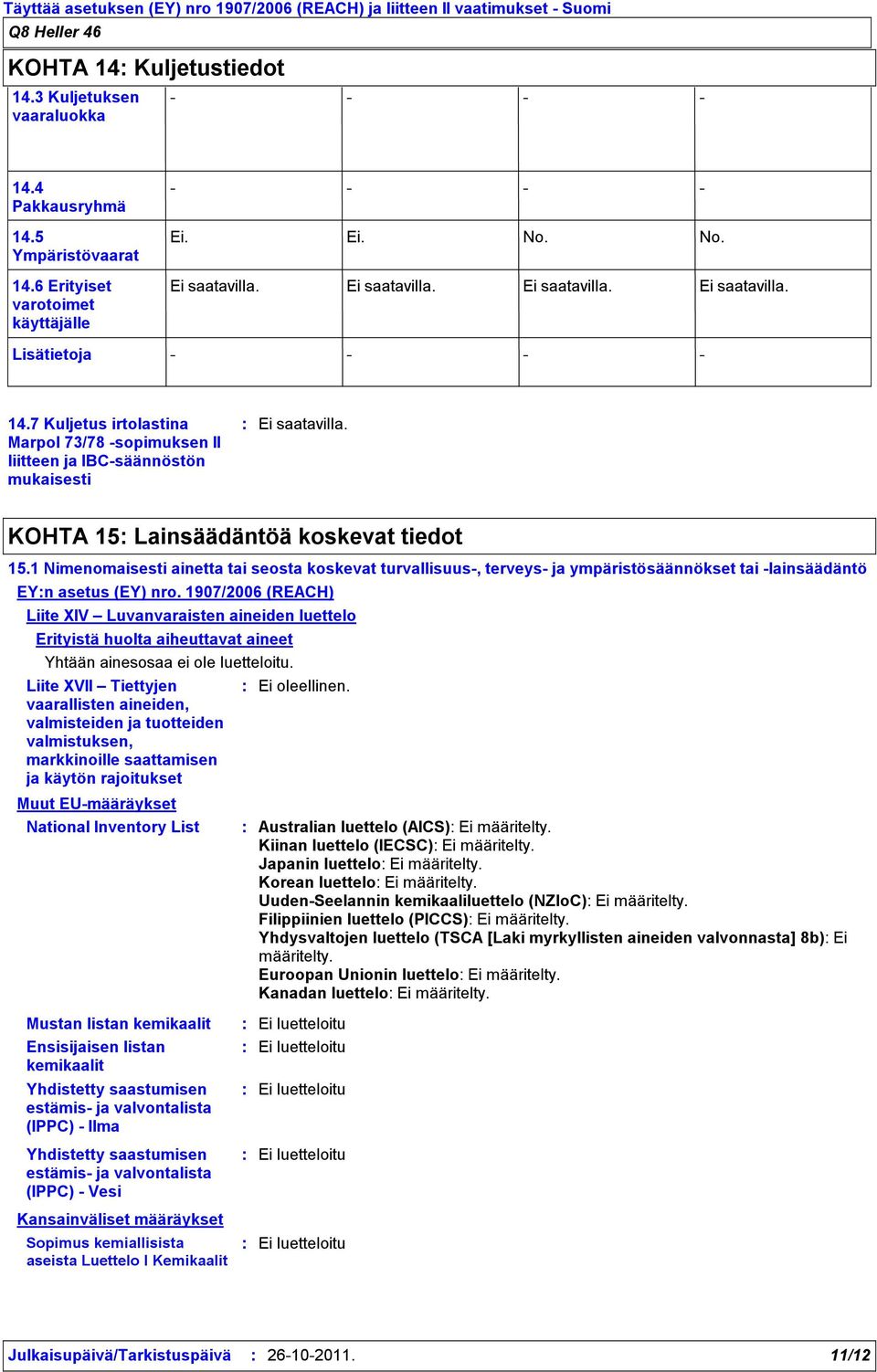 Täyttää asetuksen (EY) nro 1907/2006 (REACH) ja liitteen II vaatimukset - Suomi
Q8 Heller 46

KOHTA 14: Kuljetustiedot

| 14.3 Kuljetuksen vaaraluokka | - | - | - | - |
|---|---|---|---|---|
| 14.4 Pakkausryhmä | - | - | - | - |
| 14.5 Ympäristövaarat | Ei. | Ei. | No. | No. |
| 14.6 Erityiset varotoimet käyttäjälle | Ei saatavilla. | Ei saatavilla. | Ei saatavilla. | Ei saatavilla. |
| Lisätietoja | - | - | - | - |

14.7 Kuljetus irtolastina Marpol 73/78 -sopimuksen II liitteen ja IBC-säännöstön mukaisesti : Ei saatavilla.

KOHTA 15: Lainsäädäntöä koskevat tiedot

15.1 Nimenomaisesti ainetta tai seosta koskevat turvallisuus-, terveys- ja ympäristösäännökset tai -lainsäädäntö

EY:n asetus (EY) nro. 1907/2006 (REACH)

Liite XIV – Luvanvaraisten aineiden luettelo

Erityistä huolta aiheuttavat aineet

Yhtään ainesosaa ei ole luetteloitu.

Liite XVII – Tiettyjen vaarallisten aineiden, valmisteiden ja tuotteiden valmistuksen, markkinoille saattamisen ja käytön rajoitukset : Ei oleellinen.

Muut EU-määräykset

National Inventory List : Australian luettelo (AICS): Ei määritelty.
Kiinan luettelo (IECSC): Ei määritelty.
Japanin luettelo: Ei määritelty.
Korean luettelo: Ei määritelty.
Uuden-Seelannin kemikaaliluettelo (NZIoC): Ei määritelty.
Filippiinien luettelo (PICCS): Ei määritelty.
Yhdysvaltojen luettelo (TSCA [Laki myrkyllisten aineiden valvonnasta] 8b): Ei määritelty.
Euroopan Unionin luettelo: Ei määritelty.
Kanadan luettelo: Ei määritelty.

Mustan listan kemikaalit : Ei luetteloitu

Ensisijaisen listan kemikaalit : Ei luetteloitu

Yhdistetty saastumisen estämis- ja valvontalista (IPPC) - Ilma : Ei luetteloitu

Yhdistetty saastumisen estämis- ja valvontalista (IPPC) - Vesi : Ei luetteloitu

Kansainväliset määräykset

Sopimus kemiallisista aseista Luettelo I Kemikaalit : Ei luetteloitu

Julkaisupäivä/Tarkistuspäivä : 26-10-2011. 11/12